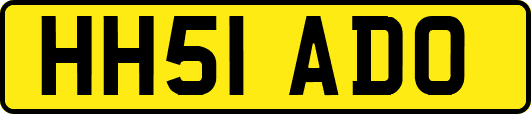 HH51 ADO